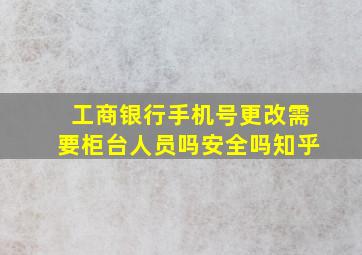 工商银行手机号更改需要柜台人员吗安全吗知乎